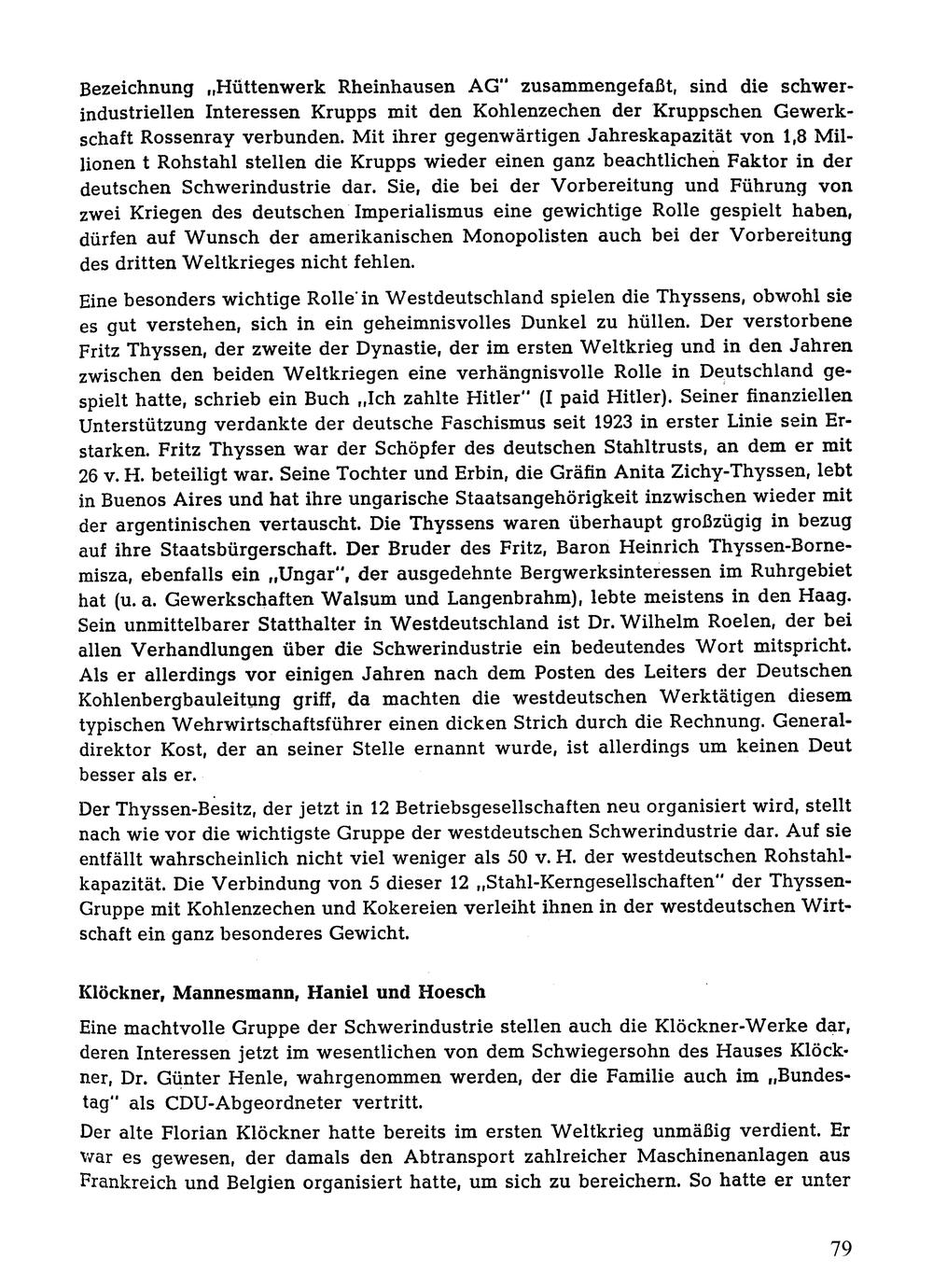 Bezeichnung „Hüttenwerk Rheinhausen AG" zusammengefaßt, sind die schwerindustriellen Interessen Krupps mit den Kohlenzechen der Kruppschen Gewerkschaft Rossenray verbunden. Mit ihrer gegenwärtigen Jahreskapazität von 1,8 Millionen t Rohstahl stellen die Krupps wieder einen ganz beachtlichen Faktor in der deutschen Schwerindustrie dar. Sie, die bei der Vorbereitung und Führung von zwei Kriegen des deutschen Imperialismus eine gewichtige Rolle gespielt haben, dürfen auf Wunsch der amerikanischen Monopolisten auch bei der Vorbereitung des dritten Weltkrieges nicht fehlen.

Eine besonders wichtige Rolle in Westdeutschland spielen die Thyssens, obwohl sie es gut verstehen, sich in ein geheimnisvolles Dunkel zu hüllen. Der verstorbene Fritz Thyssen, der zweite der Dynastie, der im ersten Weltkrieg und in den Jahren zwischen den beiden Weltkriegen eine verhängnisvolle Rolle in Deutschland gespielt hatte, schrieb ein Buch „Ich zahlte Hitler" (I paid Hitler). Seiner finanziellen Unterstützung verdankte der deutsche Faschismus seit 1923 in erster Linie sein Erstarken. Fritz Thyssen war der Schöpfer des deutschen Stahltrusts, an dem er mit 26 v. H. beteiligt war. Seine Tochter und Erbin, die Gräfin Anita Zichy-Thyssen, lebt in Buenos Aires und hat ihre ungarische Staatsangehörigkeit inzwischen wieder mit der argentinischen vertauscht. Die Thyssens waren überhaupt großzügig in bezug auf ihre Staatsbürgerschaft. Der Bruder des Fritz, Baron Heinrich Thyssen-Bornemisza, ebenfalls ein „Ungar", der ausgedehnte Bergwerksinteressen im Ruhrgebiet hat (u. a. Gewerkschaften Walsum und Langenbrahm), lebte meistens in den Haag. Sein unmittelbarer Statthalter in Westdeutschland ist Dr. Wilhelm Roelen, der bei allen Verhandlungen über die Schwerindustrie ein bedeutendes Wort mitspricht. Als er allerdings vor einigen Jahren nach dem Posten des Leiters der Deutschen Kohlenbergbauleitung griff, da machten die westdeutschen Werktätigen diesem typischen Wehrwirtschaftsführer einen dicken Strich durch die Rechnung. Generaldirektor Kost, der an seiner Stelle ernannt wurde, ist allerdings um keinen Deut besser als er.

Der Thyssen-Besitz, der jetzt in 12 Betriebsgesellschaften neu organisiert wird, stellt nach wie vor die wichtigste Gruppe der westdeutschen Schwerindustrie dar. Auf sie entfällt wahrscheinlich nicht viel weniger als 50 v. H. der westdeutschen Rohstahlkapazität. Die Verbindung von 5 dieser 12 „Stahl-Kerngesellschaften" der Thyssen-Gruppe mit Kohlenzechen und Kokereien verleiht ihnen in der westdeutschen Wirtschaft ein ganz besonderes Gewicht.

Klöckner, Mannesmann, Haniel und Hoesch

Eine machtvolle Gruppe der Schwerindustrie stellen auch die Klöckner-Werke dar, deren Interessen jetzt im wesentlichen von dem Schwiegersohn des Hauses Klöckner, Dr. Günter Henle, wahrgenommen werden, der die Familie auch im „Bundestag" als CDU-Abgeordneter vertritt.

Der alte Florian Klöckner hatte bereits im ersten Weltkrieg unmäßig verdient. Er war es gewesen, der damals den Abtransport zahlreicher Maschinenanlagen aus Frankreich und Belgien organisiert hatte, um sich zu bereichern. So hatte er unter

79